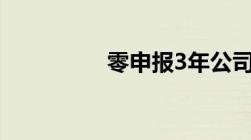 零申报3年公司